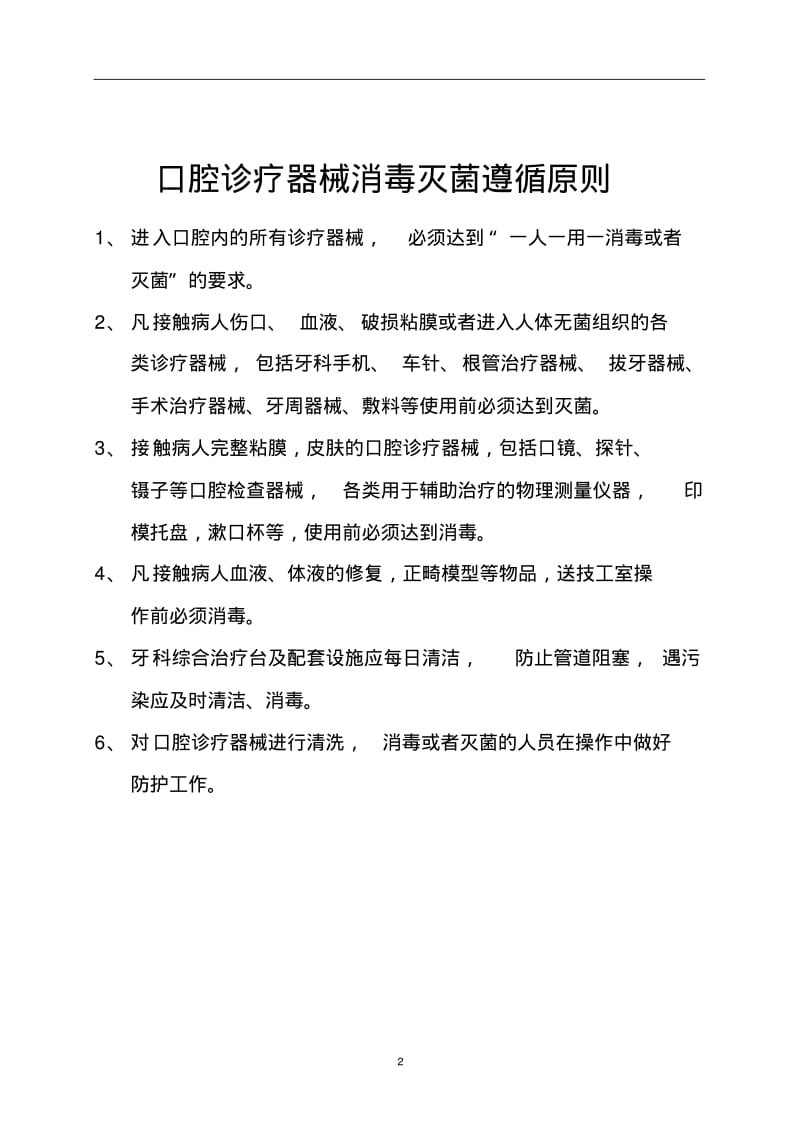 口腔诊疗器械消毒灭菌遵循原则

1、进入口腔内的所有诊疗器械，必须达到“一人一用一消毒或者灭菌”的要求。

2、凡接触病人伤口、血液、破损粘膜或者进入人体无菌组织的各类诊疗器械，包括牙科手机、车针、根管治疗器械、拔牙器械、手术治疗器械、牙周器械、敷料等使用前必须达到灭菌。

3、接触病人完整粘膜，皮肤的口腔诊疗器械，包括口镜、探针、镊子等口腔检查器械，各类用于辅助治疗的物理测量仪器，印模托盘，漱口杯等，使用前必须达到消毒。

4、凡接触病人血液、体液的修复，正畸模型等物品，送技工室操作前必须消毒。

5、牙科综合治疗台及配套设施应每日清洁，防止管道阻塞，遇污染应及时清洁、消毒。

6、对口腔诊疗器械进行清洗，消毒或者灭菌的人员在操作中做好防护工作。

2